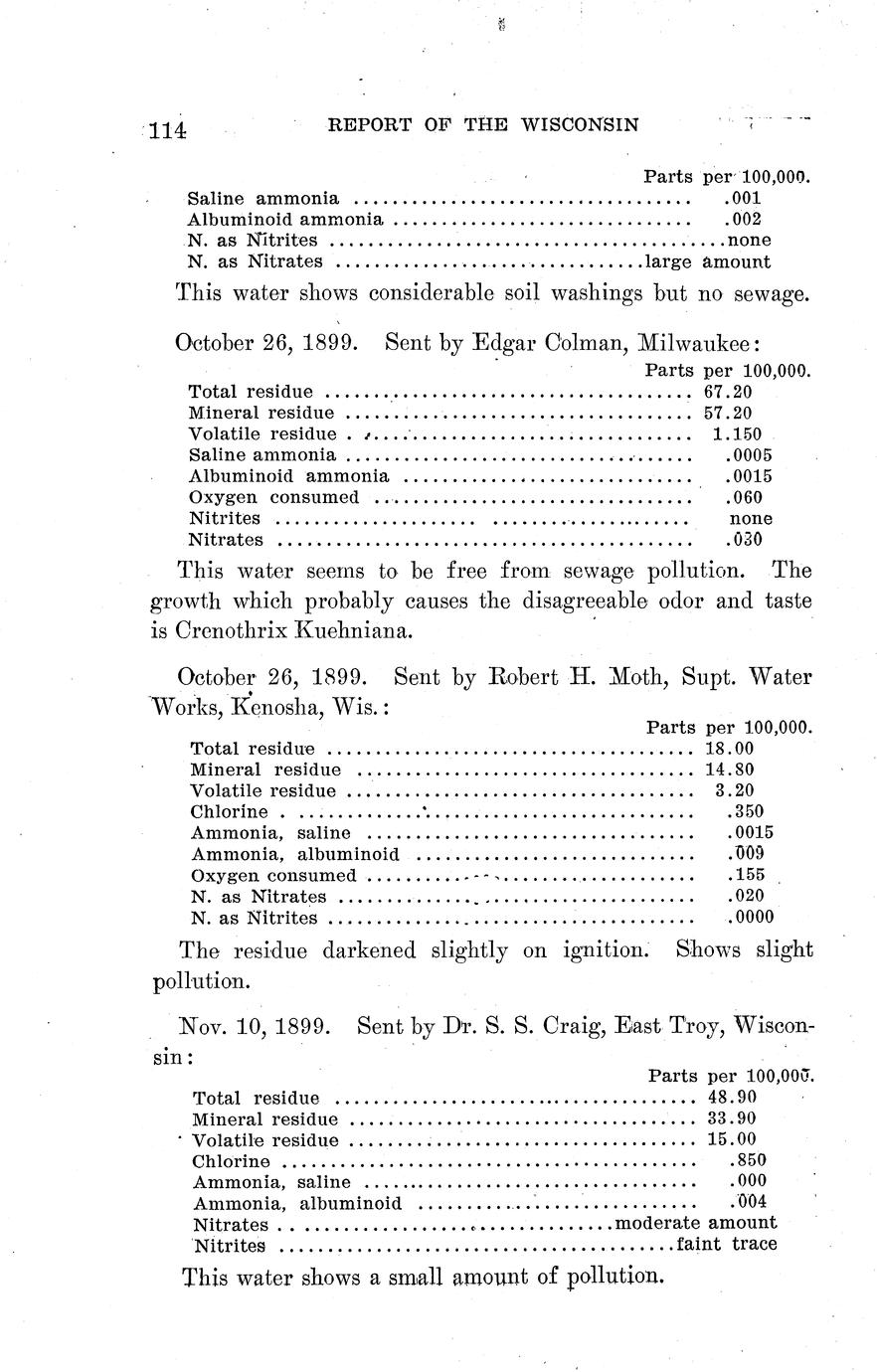 114 REPORT OF THE WISCONSIN

| | Parts per 100,000. |
|---|---|
| Saline ammonia | .001 |
| Albuminoid ammonia | .002 |
| N. as Nitrites | none |
| N. as Nitrates | large amount |

This water shows considerable soil washings but no sewage.

October 26, 1899. Sent by Edgar Colman, Milwaukee:

| | Parts per 100,000. |
|---|---|
| Total residue | 67.20 |
| Mineral residue | 57.20 |
| Volatile residue | 1.150 |
| Saline ammonia | .0005 |
| Albuminoid ammonia | .0015 |
| Oxygen consumed | .060 |
| Nitrites | none |
| Nitrates | .030 |

This water seems to be free from sewage pollution. The growth which probably causes the disagreeable odor and taste is Crenothrix Kuehniana.

October 26, 1899. Sent by Robert H. Moth, Supt. Water Works, Kenosha, Wis.:

| | Parts per 100,000. |
|---|---|
| Total residue | 18.00 |
| Mineral residue | 14.80 |
| Volatile residue | 3.20 |
| Chlorine | .350 |
| Ammonia, saline | .0015 |
| Ammonia, albuminoid | .009 |
| Oxygen consumed | .155 |
| N. as Nitrates | .020 |
| N. as Nitrites | .0000 |

The residue darkened slightly on ignition. Shows slight pollution.

Nov. 10, 1899. Sent by Dr. S. S. Craig, East Troy, Wisconsin:

| | Parts per 100,000. |
|---|---|
| Total residue | 48.90 |
| Mineral residue | 33.90 |
| Volatile residue | 15.00 |
| Chlorine | .850 |
| Ammonia, saline | .000 |
| Ammonia, albuminoid | .004 |
| Nitrates | moderate amount |
| Nitrites | faint trace |

This water shows a small amount of pollution.